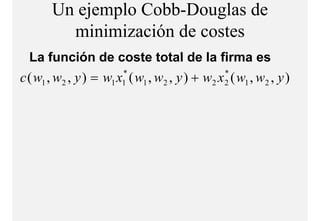 Un ejemplo Cobb-Douglas de minimización de costes

La función de coste total de la firma es

$c(w_1, w_2, y) = w_1 x_1^*(w_1, w_2, y) + w_2 x_2^*(w_1, w_2, y)$